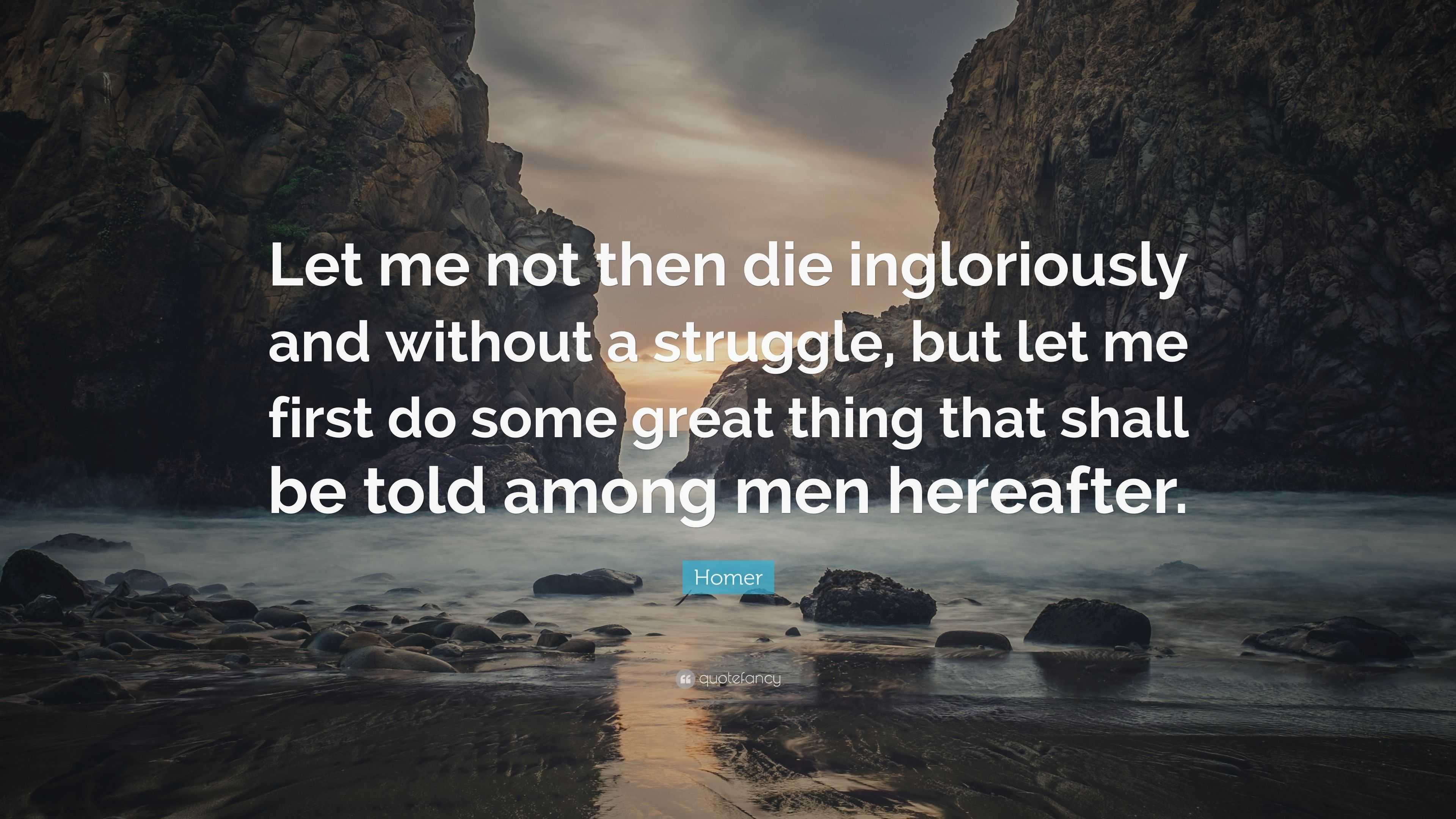 Let me not then die ingloriously and without a struggle, but let me first do some great thing that shall be told among men hereafter.

Homer

quotefancy